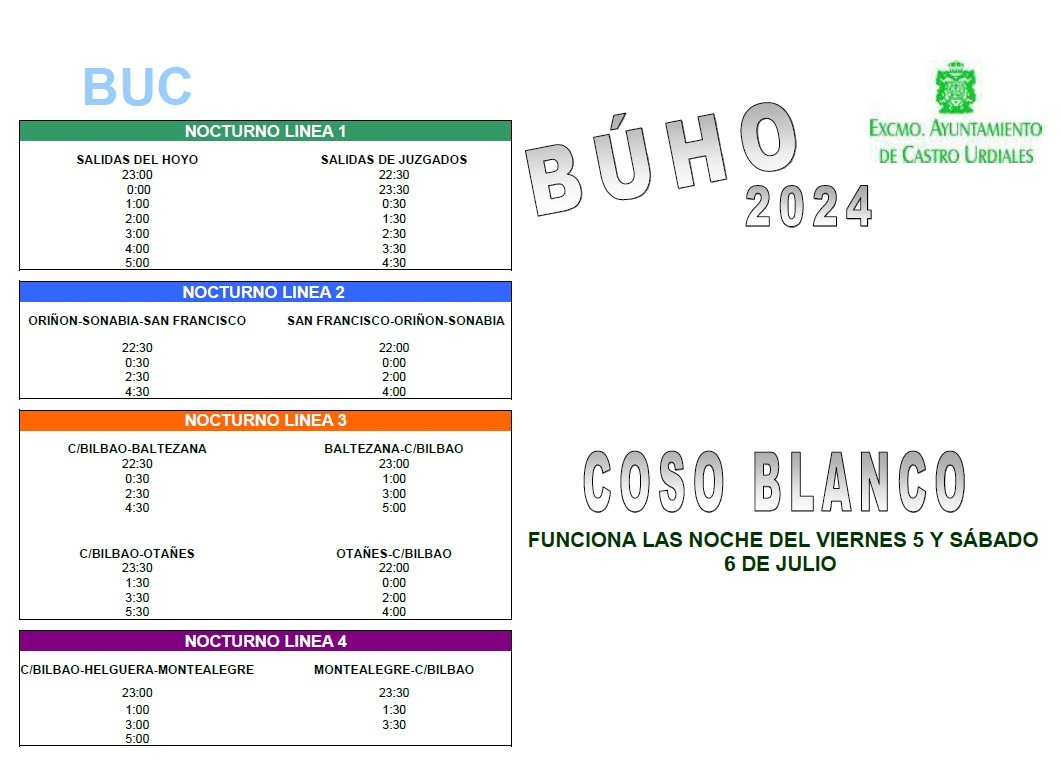 BUC

NOCTURNO LINEA 1

| SALIDAS DEL HOYO | SALIDAS DE JUZGADOS |
|---|---|
| 23:00 | 22:30 |
| 0:00 | 23:30 |
| 1:00 | 0:30 |
| 2:00 | 1:30 |
| 3:00 | 2:30 |
| 4:00 | 3:30 |
| 5:00 | 4:30 |

NOCTURNO LINEA 2

| ORIÑON-SONABIA-SAN FRANCISCO | SAN FRANCISCO-ORIÑON-SONABIA |
|---|---|
| 22:30 | 22:00 |
| 0:30 | 0:00 |
| 2:30 | 2:00 |
| 4:30 | 4:00 |

NOCTURNO LINEA 3

| C/BILBAO-BALTEZANA | BALTEZANA-C/BILBAO |
|---|---|
| 22:30 | 23:00 |
| 0:30 | 1:00 |
| 2:30 | 3:00 |
| 4:30 | 5:00 |

| C/BILBAO-OTAÑES | OTAÑES-C/BILBAO |
|---|---|
| 23:30 | 22:00 |
| 1:30 | 0:00 |
| 3:30 | 2:00 |
| 5:30 | 4:00 |

NOCTURNO LINEA 4

| C/BILBAO-HELGUERA-MONTEALEGRE | MONTEALEGRE-C/BILBAO |
|---|---|
| 23:00 | 23:30 |
| 1:00 | 1:30 |
| 3:00 | 3:30 |
| 5:00 | |

BÚHO 2024

EXCMO. AYUNTAMIENTO DE CASTRO URDIALES

COSO BLANCO

FUNCIONA LAS NOCHE DEL VIERNES 5 Y SÁBADO 6 DE JULIO